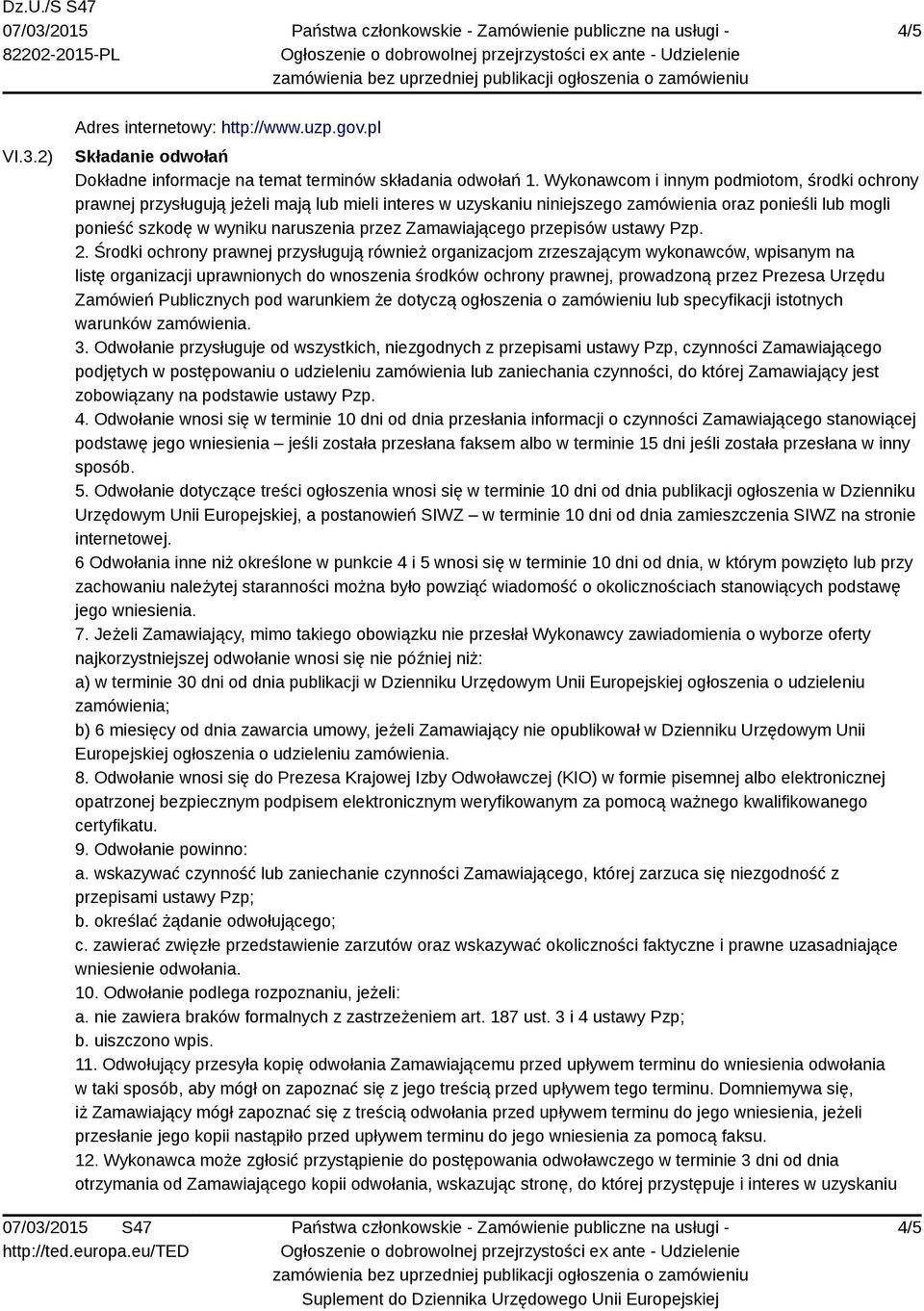 Dz.U./S S47
07/03/2015
82202-2015-PL

Państwa członkowskie - Zamówienie publiczne na usługi - Ogłoszenie o dobrowolnej przejrzystości ex ante - Udzielenie zamówienia bez uprzedniej publikacji ogłoszenia o zamówieniu

4/5

Adres internetowy: http://www.uzp.gov.pl

VI.3.2) Składanie odwołań

Dokładne informacje na temat terminów składania odwołań 1. Wykonawcom i innym podmiotom, środki ochrony prawnej przysługują jeżeli mają lub mieli interes w uzyskaniu niniejszego zamówienia oraz ponieśli lub mogli ponieść szkodę w wyniku naruszenia przez Zamawiającego przepisów ustawy Pzp.

2. Środki ochrony prawnej przysługują również organizacjom zrzeszającym wykonawców, wpisanym na listę organizacji uprawnionych do wnoszenia środków ochrony prawnej, prowadzoną przez Prezesa Urzędu Zamówień Publicznych pod warunkiem że dotyczą ogłoszenia o zamówieniu lub specyfikacji istotnych warunków zamówienia.

3. Odwołanie przysługuje od wszystkich, niezgodnych z przepisami ustawy Pzp, czynności Zamawiającego podjętych w postępowaniu o udzieleniu zamówienia lub zaniechania czynności, do której Zamawiający jest zobowiązany na podstawie ustawy Pzp.

4. Odwołanie wnosi się w terminie 10 dni od dnia przesłania informacji o czynności Zamawiającego stanowiącej podstawę jego wniesienia – jeśli została przesłana faksem albo w terminie 15 dni jeśli została przesłana w inny sposób.

5. Odwołanie dotyczące treści ogłoszenia wnosi się w terminie 10 dni od dnia publikacji ogłoszenia w Dzienniku Urzędowym Unii Europejskiej, a postanowień SIWZ – w terminie 10 dni od dnia zamieszczenia SIWZ na stronie internetowej.

6 Odwołania inne niż określone w punkcie 4 i 5 wnosi się w terminie 10 dni od dnia, w którym powzięto lub przy zachowaniu należytej staranności można było powziąć wiadomość o okolicznościach stanowiących podstawę jego wniesienia.

7. Jeżeli Zamawiający, mimo takiego obowiązku nie przesłał Wykonawcy zawiadomienia o wyborze oferty najkorzystniejszej odwołanie wnosi się nie później niż:

a) w terminie 30 dni od dnia publikacji w Dzienniku Urzędowym Unii Europejskiej ogłoszenia o udzieleniu zamówienia;

b) 6 miesięcy od dnia zawarcia umowy, jeżeli Zamawiający nie opublikował w Dzienniku Urzędowym Unii Europejskiej ogłoszenia o udzieleniu zamówienia.

8. Odwołanie wnosi się do Prezesa Krajowej Izby Odwoławczej (KIO) w formie pisemnej albo elektronicznej opatrzonej bezpiecznym podpisem elektronicznym weryfikowanym za pomocą ważnego kwalifikowanego certyfikatu.

9. Odwołanie powinno:

a. wskazywać czynność lub zaniechanie czynności Zamawiającego, której zarzuca się niezgodność z przepisami ustawy Pzp;

b. określać żądanie odwołującego;

c. zawierać zwięzłe przedstawienie zarzutów oraz wskazywać okoliczności faktyczne i prawne uzasadniające wniesienie odwołania.

10. Odwołanie podlega rozpoznaniu, jeżeli:

a. nie zawiera braków formalnych z zastrzeżeniem art. 187 ust. 3 i 4 ustawy Pzp;

b. uiszczono wpis.

11. Odwołujący przesyła kopię odwołania Zamawiającemu przed upływem terminu do wniesienia odwołania w taki sposób, aby mógł on zapoznać się z jego treścią przed upływem tego terminu. Domniemywa się, iż Zamawiający mógł zapoznać się z treścią odwołania przed upływem terminu do jego wniesienia, jeżeli przesłanie jego kopii nastąpiło przed upływem terminu do jego wniesienia za pomocą faksu.

12. Wykonawca może zgłosić przystąpienie do postępowania odwoławczego w terminie 3 dni od dnia otrzymania od Zamawiającego kopii odwołania, wskazując stronę, do której przystępuje i interes w uzyskaniu

07/03/2015 S47
http://ted.europa.eu/TED

Państwa członkowskie - Zamówienie publiczne na usługi - Ogłoszenie o dobrowolnej przejrzystości ex ante - Udzielenie zamówienia bez uprzedniej publikacji ogłoszenia o zamówieniu
Suplement do Dziennika Urzędowego Unii Europejskiej

4/5